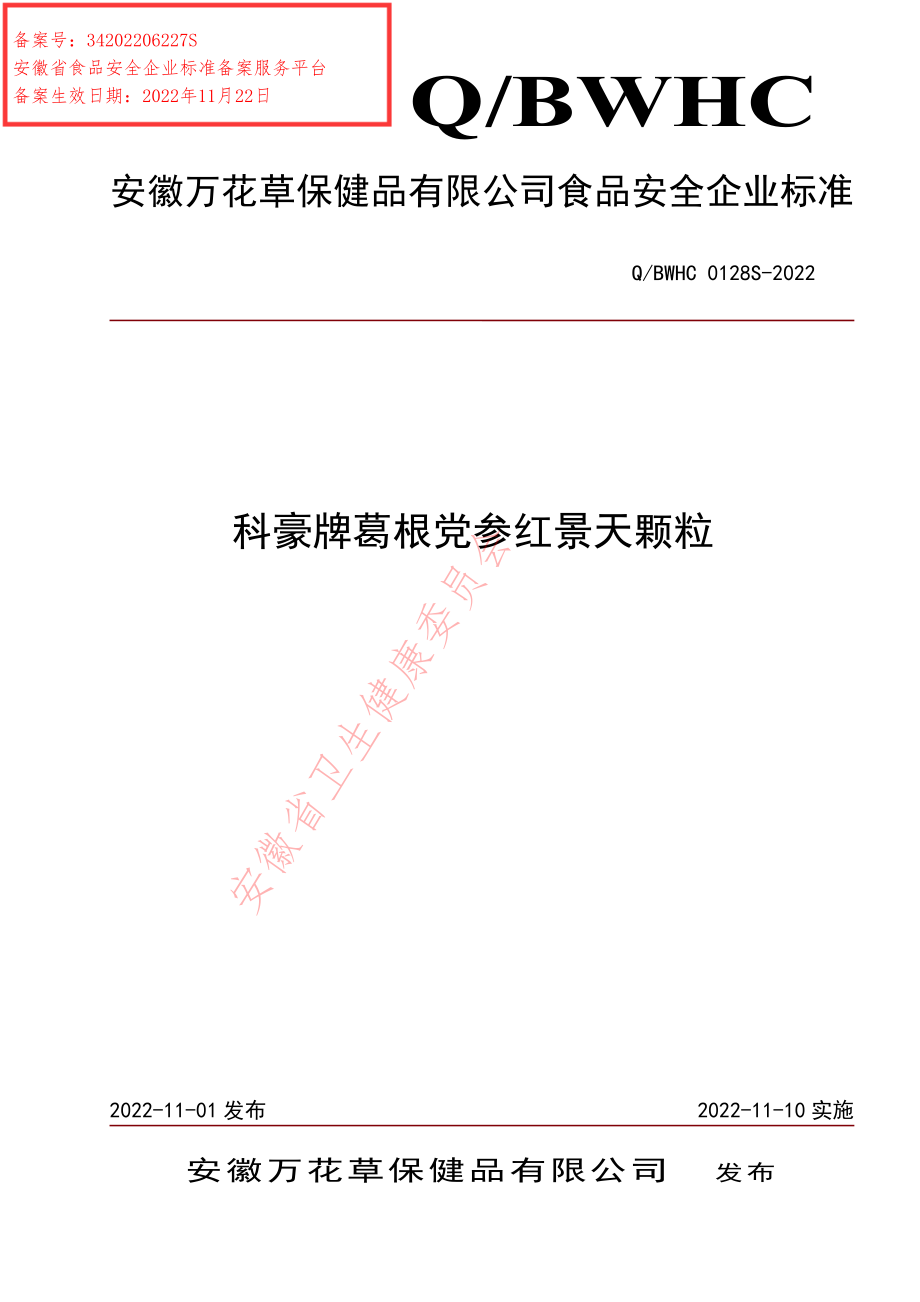 备案号：34202206227S
安徽省食品安全企业标准备案服务平台
备案生效日期：2022年11月22日

Q/BWHC

安徽万花草保健品有限公司食品安全企业标准

Q/BWHC 0128S-2022

科豪牌葛根党参红景天颗粒

安徽省卫生健康委员会

2022-11-01 发布

2022-11-10 实施

安徽万花草保健品有限公司 发布